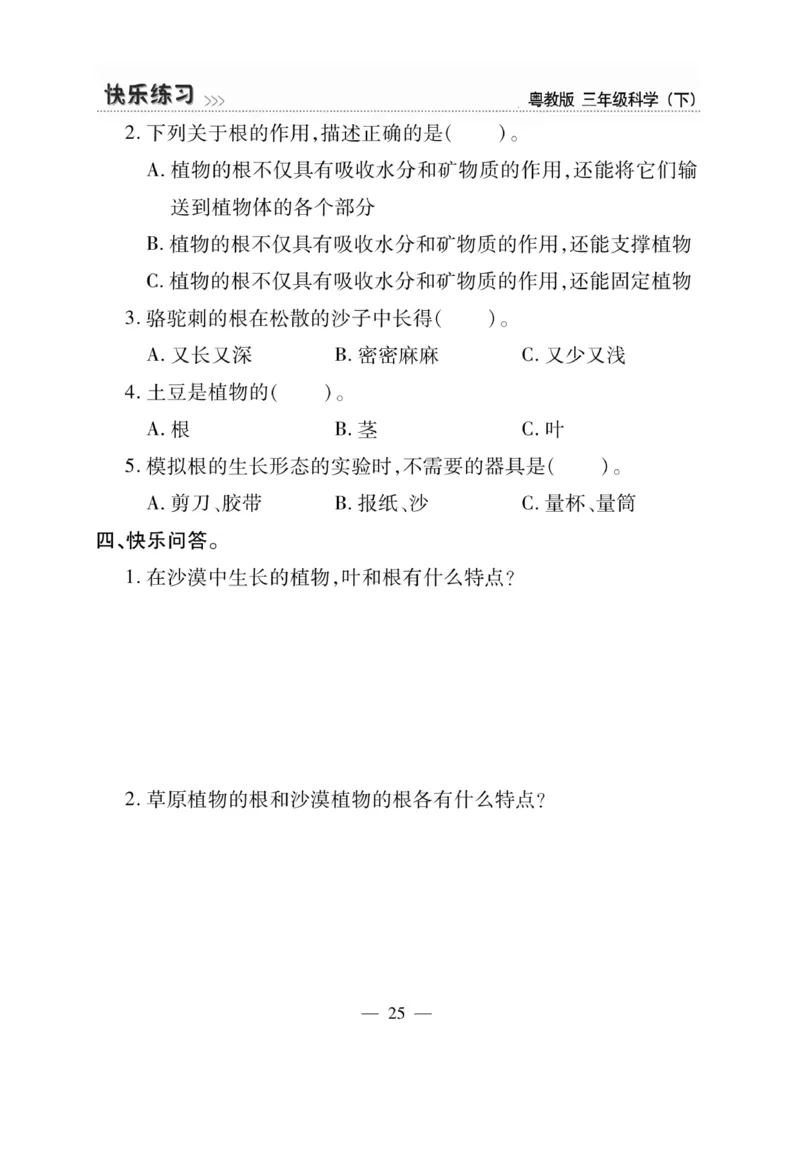 快乐练习 >>>　　粤教版 三年级科学（下）

2. 下列关于根的作用，描述正确的是(　　)。

A. 植物的根不仅具有吸收水分和矿物质的作用，还能将它们输送到植物体的各个部分

B. 植物的根不仅具有吸收水分和矿物质的作用，还能支撑植物

C. 植物的根不仅具有吸收水分和矿物质的作用，还能固定植物

3. 骆驼刺的根在松散的沙子中长得(　　)。

A. 又长又深　　B. 密密麻麻　　C. 又少又浅

4. 土豆是植物的(　　)。

A. 根　　B. 茎　　C. 叶

5. 模拟根的生长形态的实验时，不需要的器具是(　　)。

A. 剪刀、胶带　　B. 报纸、沙　　C. 量杯、量筒

四、快乐问答。

1. 在沙漠中生长的植物，叶和根有什么特点？

2. 草原植物的根和沙漠植物的根各有什么特点？

— 25 —